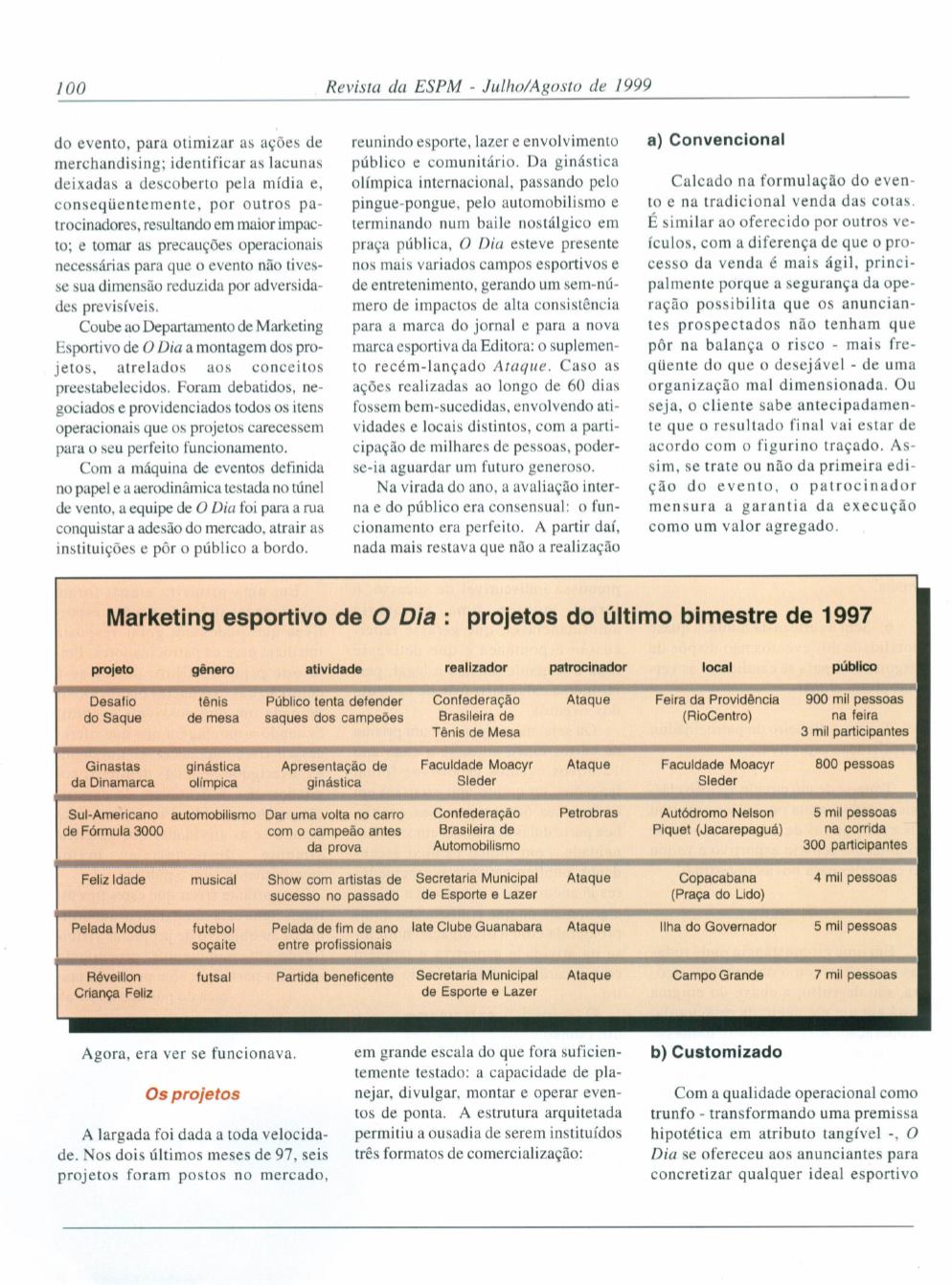 100 Revista da ESPM - Julho/Agosto de 1999

do evento, para otimizar as ações de merchandising; identificar as lacunas deixadas a descoberto pela mídia e, conseqüentemente, por outros patrocinadores, resultando em maior impacto; e tomar as precauções operacionais necessárias para que o evento não tivesse sua dimensão reduzida por adversidades previsíveis.

Coube ao Departamento de Marketing Esportivo de O Dia a montagem dos projetos, atrelados aos conceitos preestabelecidos. Foram debatidos, negociados e providenciados todos os itens operacionais que os projetos carecessem para o seu perfeito funcionamento.

Com a máquina de eventos definida no papel e a aerodinâmica testada no túnel de vento, a equipe de O Dia foi para a rua conquistar a adesão do mercado, atrair as instituições e pôr o público a bordo.

reunindo esporte, lazer e envolvimento público e comunitário. Da ginástica olímpica internacional, passando pelo pingue-pongue, pelo automobilismo e terminando num baile nostálgico em praça pública, O Dia esteve presente nos mais variados campos esportivos e de entretenimento, gerando um sem-número de impactos de alta consistência para a marca do jornal e para a nova marca esportiva da Editora: o suplemento recém-lançado Ataque. Caso as ações realizadas ao longo de 60 dias fossem bem-sucedidas, envolvendo atividades e locais distintos, com a participação de milhares de pessoas, poder-se-ia aguardar um futuro generoso.

Na virada do ano, a avaliação interna e do público era consensual: o funcionamento era perfeito. A partir daí, nada mais restava que não a realização

a) Convencional

Calcado na formulação do evento e na tradicional venda das cotas. É similar ao oferecido por outros veículos, com a diferença de que o processo da venda é mais ágil, principalmente porque a segurança da operação possibilita que os anunciantes prospectados não tenham que pôr na balança o risco - mais freqüente do que o desejável - de uma organização mal dimensionada. Ou seja, o cliente sabe antecipadamente que o resultado final vai estar de acordo com o figurino traçado. Assim, se trate ou não da primeira edição do evento, o patrocinador mensura a garantia da execução como um valor agregado.

Marketing esportivo de O Dia : projetos do último bimestre de 1997

| projeto | gênero | atividade | realizador | patrocinador | local | público |
|---|---|---|---|---|---|---|
| Desafio do Saque | tênis de mesa | Público tenta defender saques dos campeões | Confederação Brasileira de Tênis de Mesa | Ataque | Feira da Providência (RioCentro) | 900 mil pessoas na feira 3 mil participantes |
| Ginastas da Dinamarca | ginástica olímpica | Apresentação de ginástica | Faculdade Moacyr Sleder | Ataque | Faculdade Moacyr Sleder | 800 pessoas |
| Sul-Americano de Fórmula 3000 | automobilismo | Dar uma volta no carro com o campeão antes da prova | Confederação Brasileira de Automobilismo | Petrobras | Autódromo Nelson Piquet (Jacarepaguá) | 5 mil pessoas na corrida 300 participantes |
| Feliz Idade | musical | Show com artistas de sucesso no passado | Secretaria Municipal de Esporte e Lazer | Ataque | Copacabana (Praça do Lido) | 4 mil pessoas |
| Pelada Modus | futebol soçaite | Pelada de fim de ano entre profissionais | Iate Clube Guanabara | Ataque | Ilha do Governador | 5 mil pessoas |
| Réveillon Criança Feliz | futsal | Partida beneficente | Secretaria Municipal de Esporte e Lazer | Ataque | Campo Grande | 7 mil pessoas |

Agora, era ver se funcionava.

Os projetos

A largada foi dada a toda velocidade. Nos dois últimos meses de 97, seis projetos foram postos no mercado,

em grande escala do que fora suficientemente testado: a capacidade de planejar, divulgar, montar e operar eventos de ponta. A estrutura arquitetada permitiu a ousadia de serem instituídos três formatos de comercialização:

b) Customizado

Com a qualidade operacional como trunfo - transformando uma premissa hipotética em atributo tangível -, O Dia se ofereceu aos anunciantes para concretizar qualquer ideal esportivo